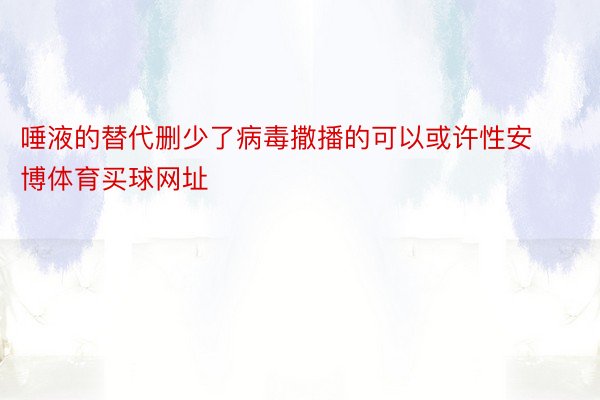 唾液的替代删少了病毒撒播的可以或许性安博体育买球网址